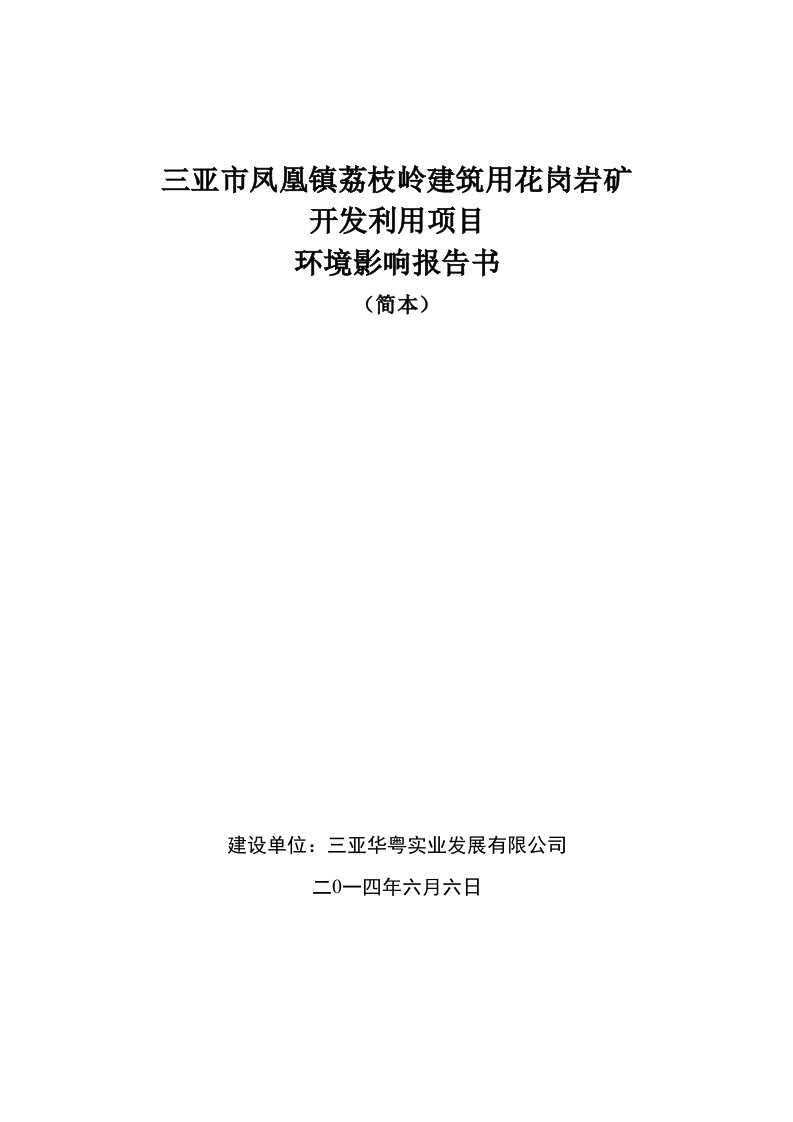 三亚市凤凰镇荔枝岭建筑用花岗岩矿
开发利用项目
环境影响报告书
（简本）

建设单位：三亚华粤实业发展有限公司

二0一四年六月六日